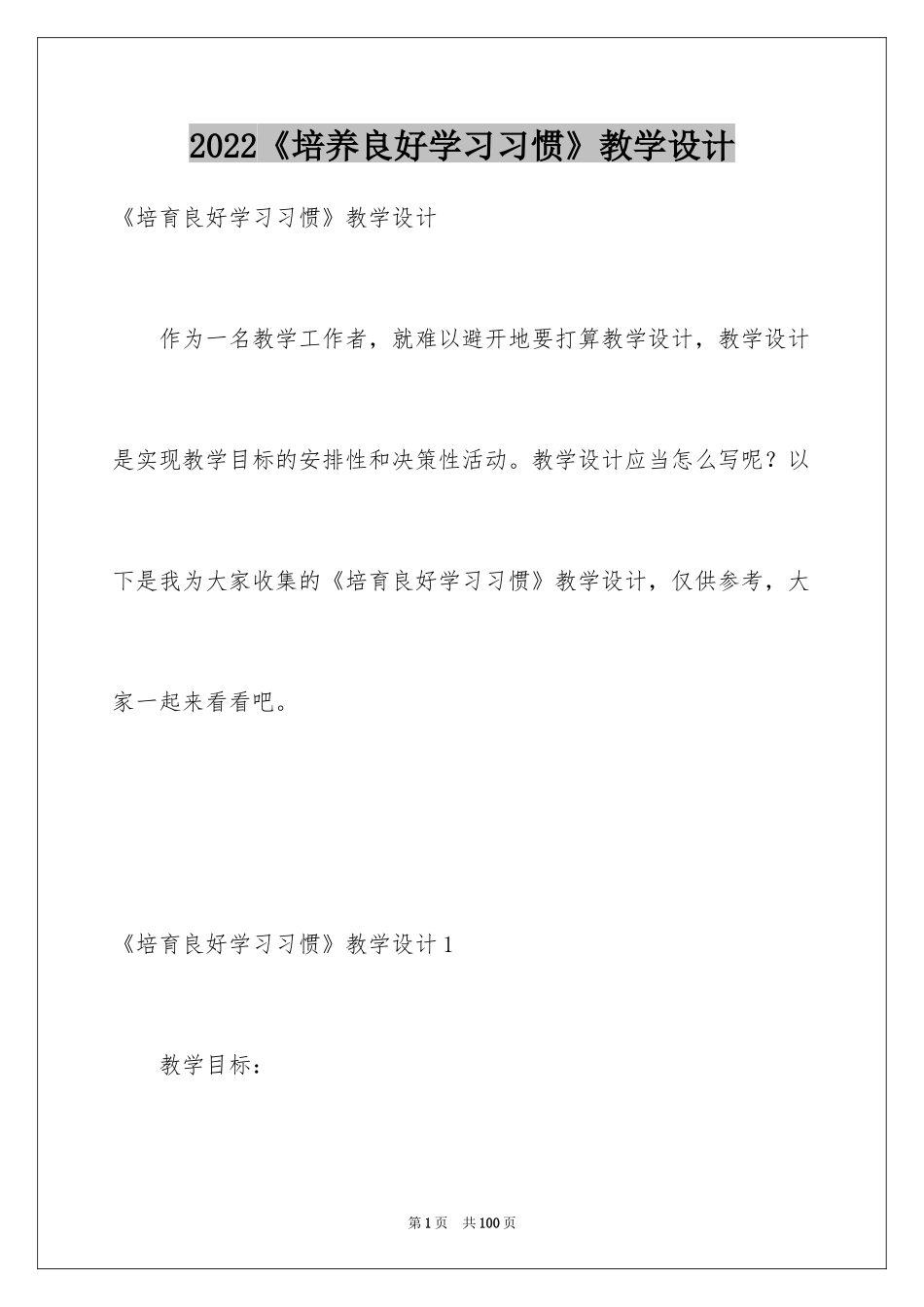 2022《培养良好学习习惯》教学设计

《培育良好学习习惯》教学设计

作为一名教学工作者，就难以避开地要打算教学设计，教学设计是实现教学目标的安排性和决策性活动。教学设计应当怎么写呢？以下是我为大家收集的《培育良好学习习惯》教学设计，仅供参考，大家一起来看看吧。

《培育良好学习习惯》教学设计1

教学目标：

第1页 共100页